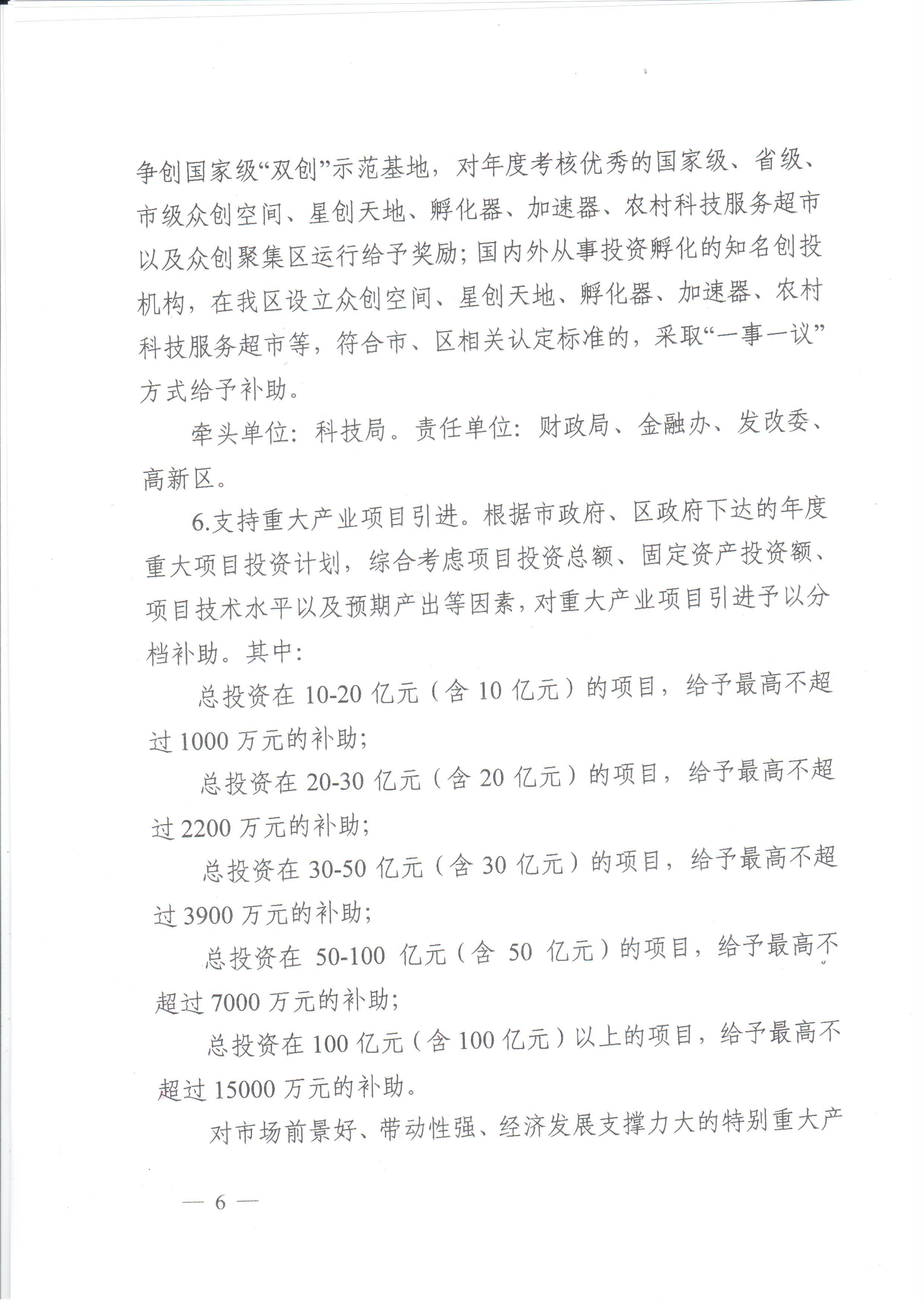 争创国家级“双创”示范基地，对年度考核优秀的国家级、省级、市级众创空间、星创天地、孵化器、加速器、农村科技服务超市以及众创聚集区运行给予奖励；国内外从事投资孵化的知名创投机构，在我区设立众创空间、星创天地、孵化器、加速器、农村科技服务超市等，符合市、区相关认定标准的，采取“一事一议”方式给予补助。

牵头单位：科技局。责任单位：财政局、金融办、发改委、高新区。

6.支持重大产业项目引进。根据市政府、区政府下达的年度重大项目投资计划，综合考虑项目投资总额、固定资产投资额、项目技术水平以及预期产出等因素，对重大产业项目引进予以分档补助。其中：

总投资在 10-20 亿元（含 10 亿元）的项目，给予最高不超过 1000 万元的补助；

总投资在 20-30 亿元（含 20 亿元）的项目，给予最高不超过 2200 万元的补助；

总投资在 30-50 亿元（含 30 亿元）的项目，给予最高不超过 3900 万元的补助；

总投资在 50-100 亿元（含 50 亿元）的项目，给予最高不超过 7000 万元的补助；

总投资在 100 亿元（含 100 亿元）以上的项目，给予最高不超过 15000 万元的补助。

对市场前景好、带动性强、经济发展支撑力大的特别重大产

— 6 —